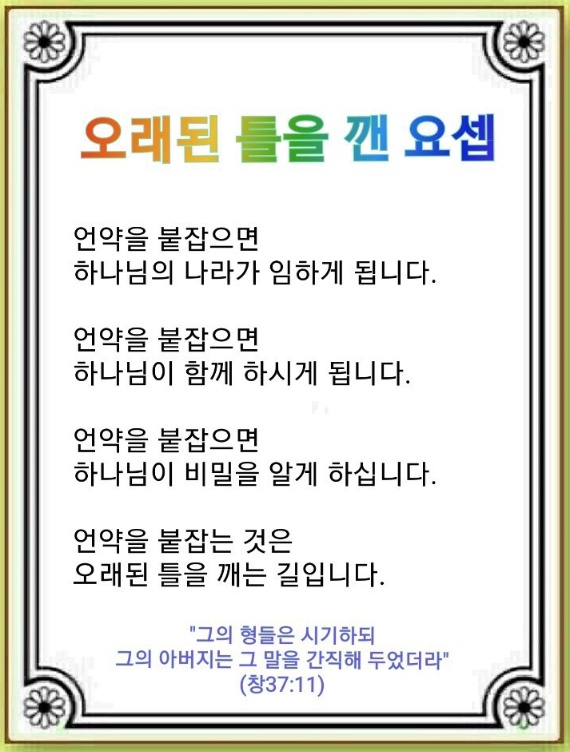 오래된 틀을 깬 요셉

언약을 붙잡으면
하나님의 나라가 임하게 됩니다.

언약을 붙잡으면
하나님이 함께 하시게 됩니다.

언약을 붙잡으면
하나님이 비밀을 알게 하십니다.

언약을 붙잡는 것은
오래된 틀을 깨는 길입니다.

"그의 형들은 시기하되
그의 아버지는 그 말을 간직해 두었더라"
(창37:11)